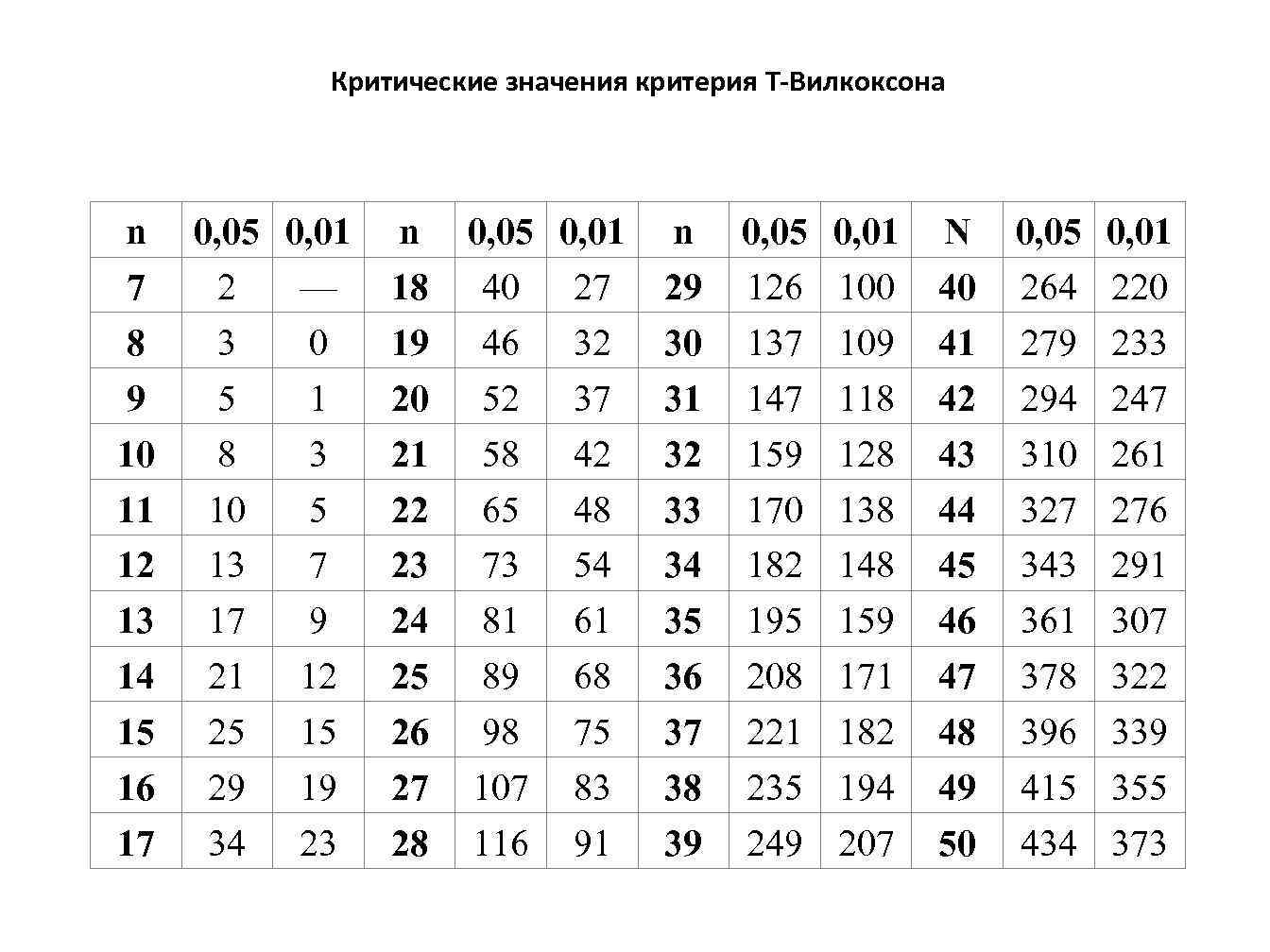 Критические значения критерия Т-Вилкоксона

| n | 0,05 | 0,01 | n | 0,05 | 0,01 | n | 0,05 | 0,01 | N | 0,05 | 0,01 |
|---|---|---|---|---|---|---|---|---|---|---|---|
| 7 | 2 | — | 18 | 40 | 27 | 29 | 126 | 100 | 40 | 264 | 220 |
| 8 | 3 | 0 | 19 | 46 | 32 | 30 | 137 | 109 | 41 | 279 | 233 |
| 9 | 5 | 1 | 20 | 52 | 37 | 31 | 147 | 118 | 42 | 294 | 247 |
| 10 | 8 | 3 | 21 | 58 | 42 | 32 | 159 | 128 | 43 | 310 | 261 |
| 11 | 10 | 5 | 22 | 65 | 48 | 33 | 170 | 138 | 44 | 327 | 276 |
| 12 | 13 | 7 | 23 | 73 | 54 | 34 | 182 | 148 | 45 | 343 | 291 |
| 13 | 17 | 9 | 24 | 81 | 61 | 35 | 195 | 159 | 46 | 361 | 307 |
| 14 | 21 | 12 | 25 | 89 | 68 | 36 | 208 | 171 | 47 | 378 | 322 |
| 15 | 25 | 15 | 26 | 98 | 75 | 37 | 221 | 182 | 48 | 396 | 339 |
| 16 | 29 | 19 | 27 | 107 | 83 | 38 | 235 | 194 | 49 | 415 | 355 |
| 17 | 34 | 23 | 28 | 116 | 91 | 39 | 249 | 207 | 50 | 434 | 373 |